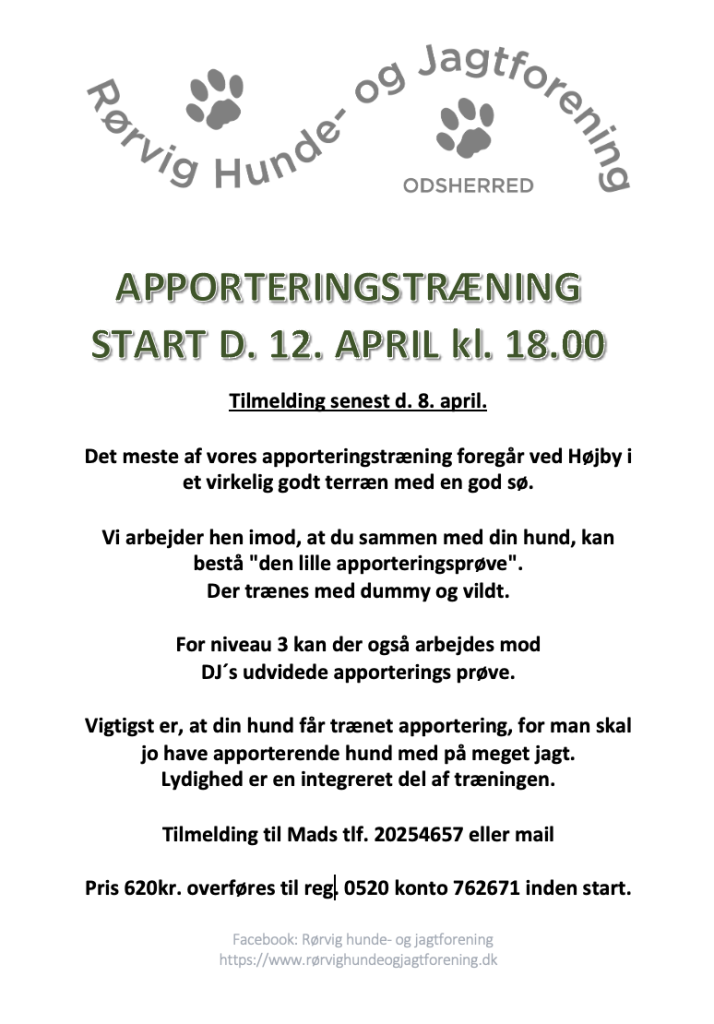 Rørvig Hunde- og Jagtforening
ODSHERRED

APPORTERINGSTRÆNING
START D. 12. APRIL kl. 18.00

Tilmelding senest d. 8. april.

Det meste af vores apporteringstræning foregår ved Højby i et virkelig godt terræn med en god sø.

Vi arbejder hen imod, at du sammen med din hund, kan bestå "den lille apporteringsprøve".
Der trænes med dummy og vildt.

For niveau 3 kan der også arbejdes mod DJ´s udvidede apporterings prøve.

Vigtigst er, at din hund får trænet apportering, for man skal jo have apporterende hund med på meget jagt.
Lydighed er en integreret del af træningen.

Tilmelding til Mads tlf. 20254657 eller mail

Pris 620kr. overføres til reg. 0520 konto 762671 inden start.

Facebook: Rørvig hunde- og jagtforening
https://www.rørvighundeogjagtforening.dk